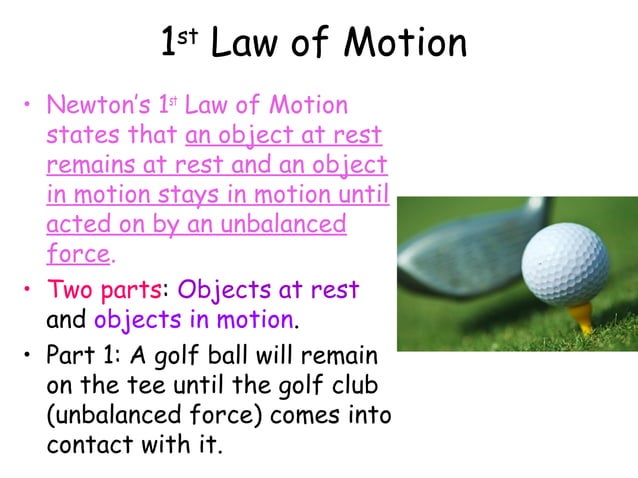 1st Law of Motion

• Newton's 1st Law of Motion states that an object at rest remains at rest and an object in motion stays in motion until acted on by an unbalanced force.

• Two parts: Objects at rest and objects in motion.

• Part 1: A golf ball will remain on the tee until the golf club (unbalanced force) comes into contact with it.